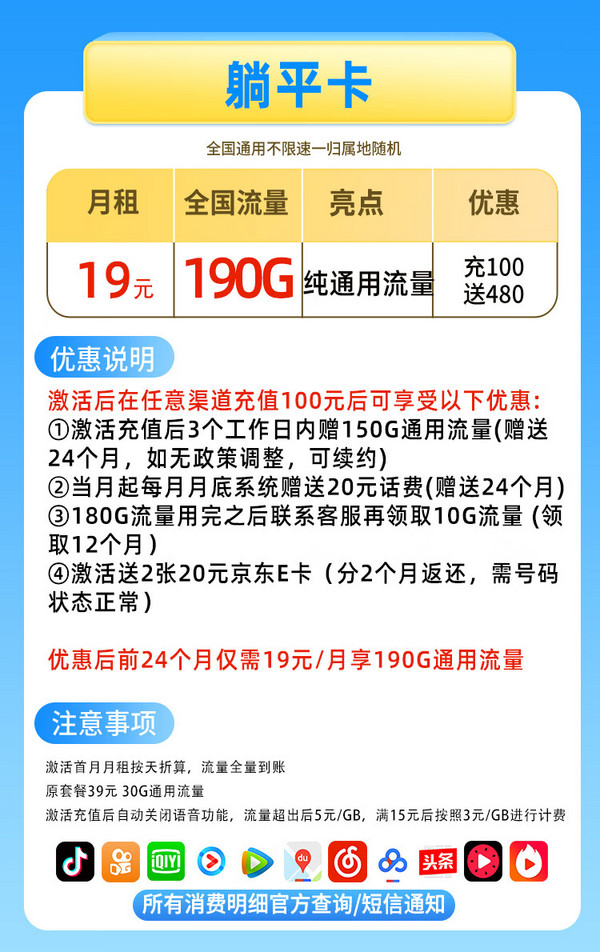 躺平卡

全国通用不限速一归属地随机

| 月租 | 全国流量 | 亮点 | 优惠 |
|---|---|---|---|
| 19元 | 190G | 纯通用流量 | 充100 送480 |

优惠说明

激活后在任意渠道充值100元后可享受以下优惠:
①激活充值后3个工作日内赠150G通用流量(赠送24个月，如无政策调整，可续约)
②当月起每月月底系统赠送20元话费(赠送24个月)
③180G流量用完之后联系客服再领取10G流量 (领取12个月)
④激活送2张20元京东E卡（分2个月返还，需号码状态正常)

优惠后前24个月仅需19元/月享190G通用流量

注意事项

激活首月月租按天折算，流量全量到账
原套餐39元 30G通用流量
激活充值后自动关闭语音功能，流量超出后5元/GB，满15元后按照3元/GB进行计费

iQIYI du 头条

所有消费明细官方查询/短信通知